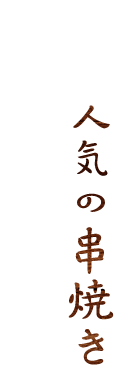 人気の串焼き